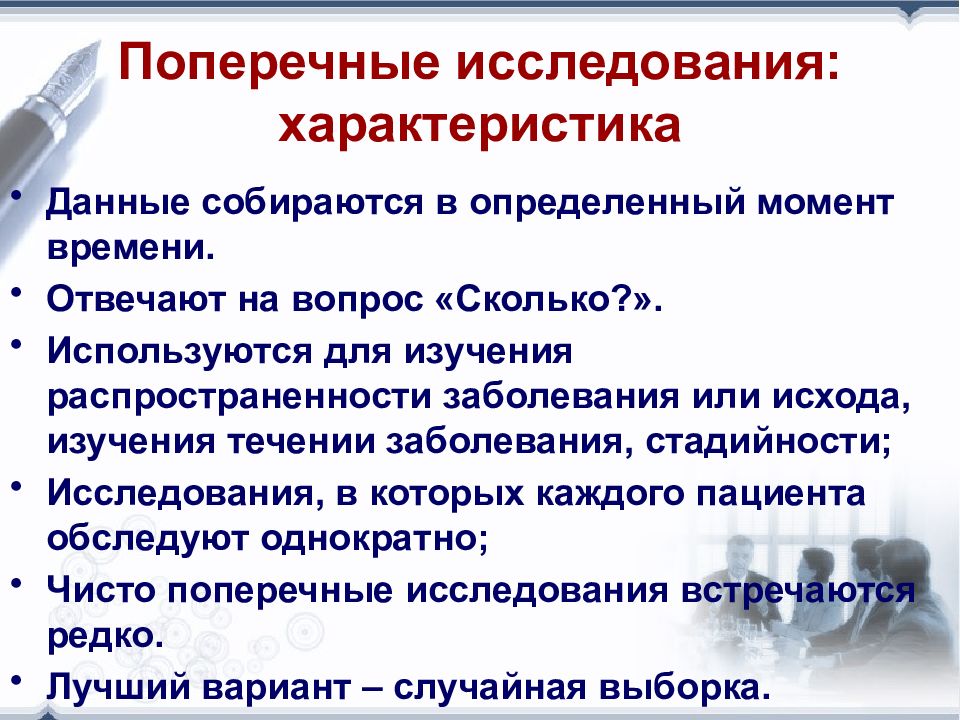 Поперечные исследования: характеристика

• Данные собираются в определенный момент времени.
• Отвечают на вопрос «Сколько?».
• Используются для изучения распространенности заболевания или исхода, изучения течении заболевания, стадийности;
• Исследования, в которых каждого пациента обследуют однократно;
• Чисто поперечные исследования встречаются редко.
• Лучший вариант – случайная выборка.